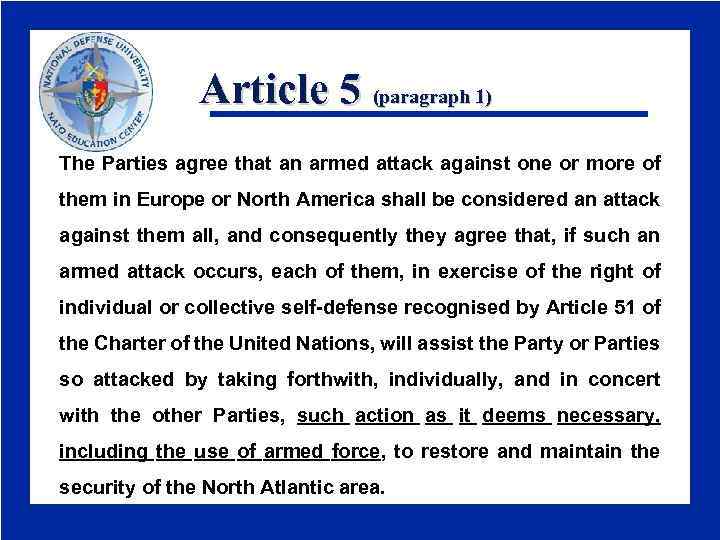 NATIONAL DEFENSE UNIVERSITY
NATO EDUCATION CENTER

Article 5 (paragraph 1)

The Parties agree that an armed attack against one or more of them in Europe or North America shall be considered an attack against them all, and consequently they agree that, if such an armed attack occurs, each of them, in exercise of the right of individual or collective self-defense recognised by Article 51 of the Charter of the United Nations, will assist the Party or Parties so attacked by taking forthwith, individually, and in concert with the other Parties, such action as it deems necessary, including the use of armed force, to restore and maintain the security of the North Atlantic area.